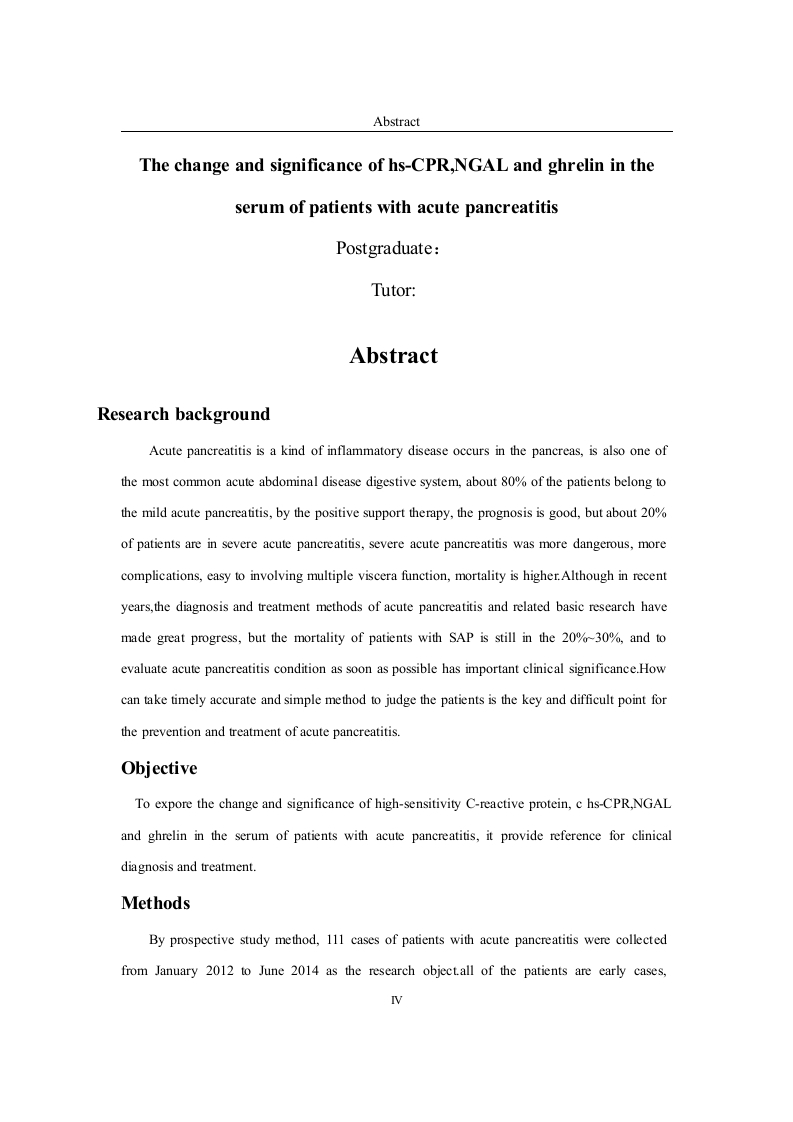 Abstract

The change and significance of hs-CPR,NGAL and ghrelin in the serum of patients with acute pancreatitis

Postgraduate：

Tutor:

Abstract

Research background

Acute pancreatitis is a kind of inflammatory disease occurs in the pancreas, is also one of the most common acute abdominal disease digestive system, about 80% of the patients belong to the mild acute pancreatitis, by the positive support therapy, the prognosis is good, but about 20% of patients are in severe acute pancreatitis, severe acute pancreatitis was more dangerous, more complications, easy to involving multiple viscera function, mortality is higher.Although in recent years,the diagnosis and treatment methods of acute pancreatitis and related basic research have made great progress, but the mortality of patients with SAP is still in the 20%~30%, and to evaluate acute pancreatitis condition as soon as possible has important clinical significance.How can take timely accurate and simple method to judge the patients is the key and difficult point for the prevention and treatment of acute pancreatitis.

Objective

To expore the change and significance of high-sensitivity C-reactive protein, c hs-CPR,NGAL and ghrelin in the serum of patients with acute pancreatitis, it provide reference for clinical diagnosis and treatment.

Methods

By prospective study method, 111 cases of patients with acute pancreatitis were collected from January 2012 to June 2014 as the research object.all of the patients are early cases,

IV